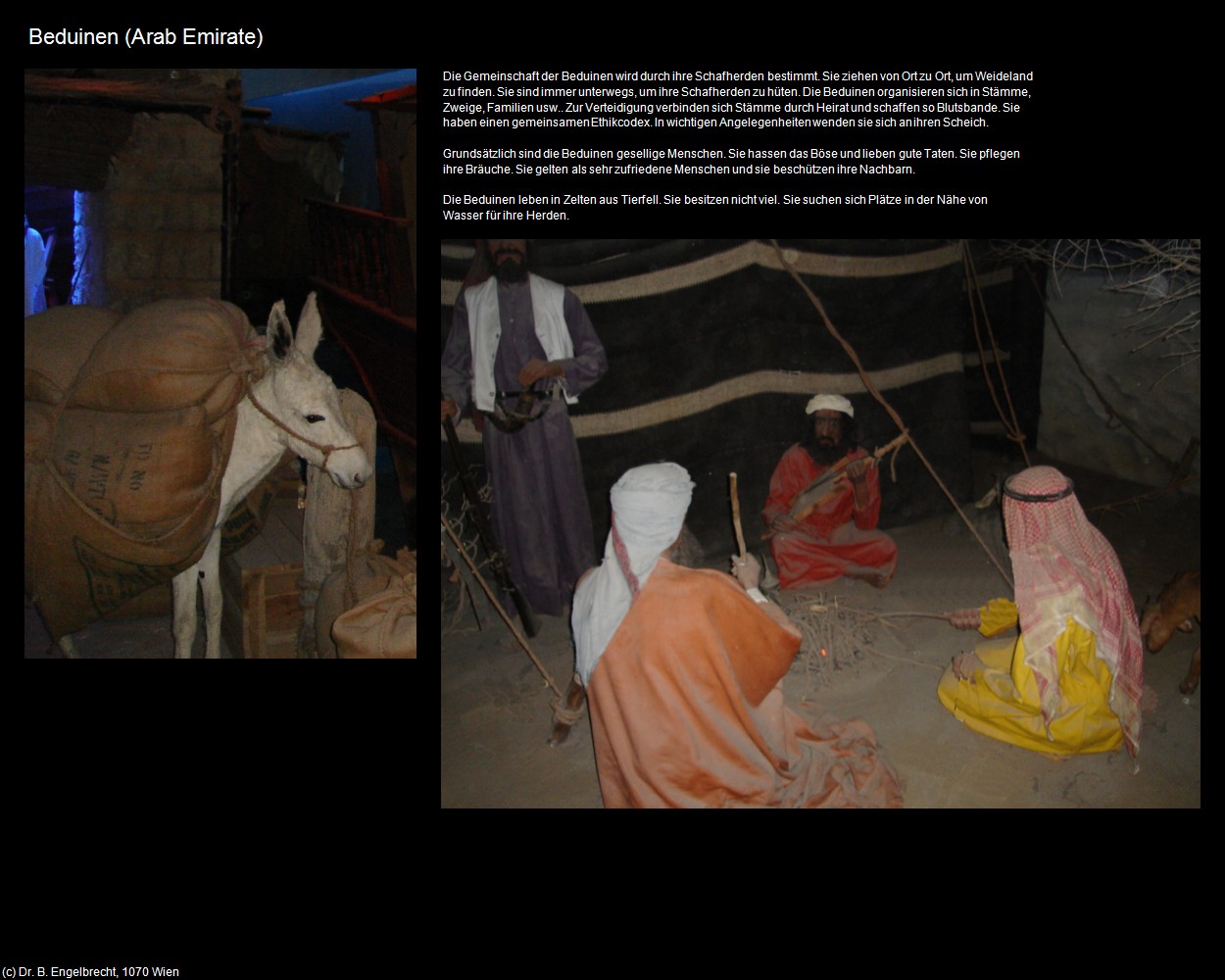 Beduinen (Arab Emirate)

Die Gemeinschaft der Beduinen wird durch ihre Schafherden bestimmt. Sie ziehen von Ort zu Ort, um Weideland zu finden. Sie sind immer unterwegs, um ihre Schafherden zu hüten. Die Beduinen organisieren sich in Stämme, Zweige, Familien usw.. Zur Verteidigung verbinden sich Stämme durch Heirat und schaffen so Blutsbande. Sie haben einen gemeinsamen Ethikcodex. In wichtigen Angelegenheiten wenden sie sich an ihren Scheich.

Grundsätzlich sind die Beduinen gesellige Menschen. Sie hassen das Böse und lieben gute Taten. Sie pflegen ihre Bräuche. Sie gelten als sehr zufriedene Menschen und sie beschützen ihre Nachbarn.

Die Beduinen leben in Zelten aus Tierfell. Sie besitzen nicht viel. Sie suchen sich Plätze in der Nähe von Wasser für ihre Herden.

(c) Dr. B. Engelbrecht, 1070 Wien